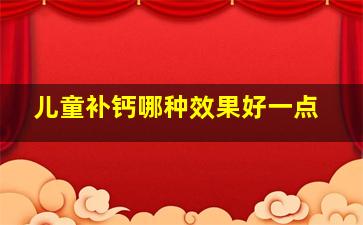 儿童补钙哪种效果好一点